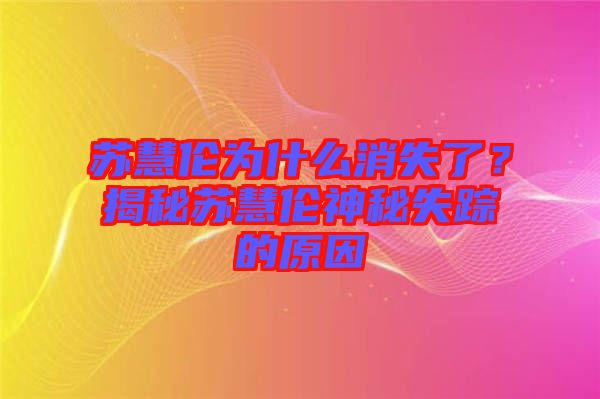 苏慧伦为什么消失了？揭秘苏慧伦神秘失踪的原因